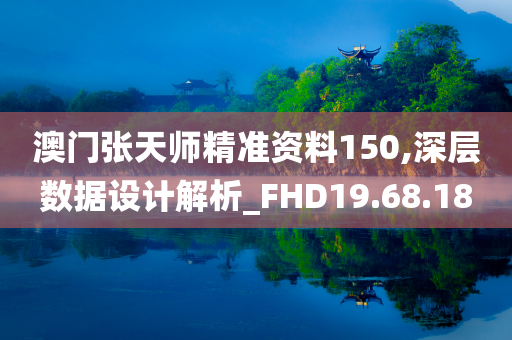 澳门张天师精准资料150,深层数据设计解析_FHD19.68.18